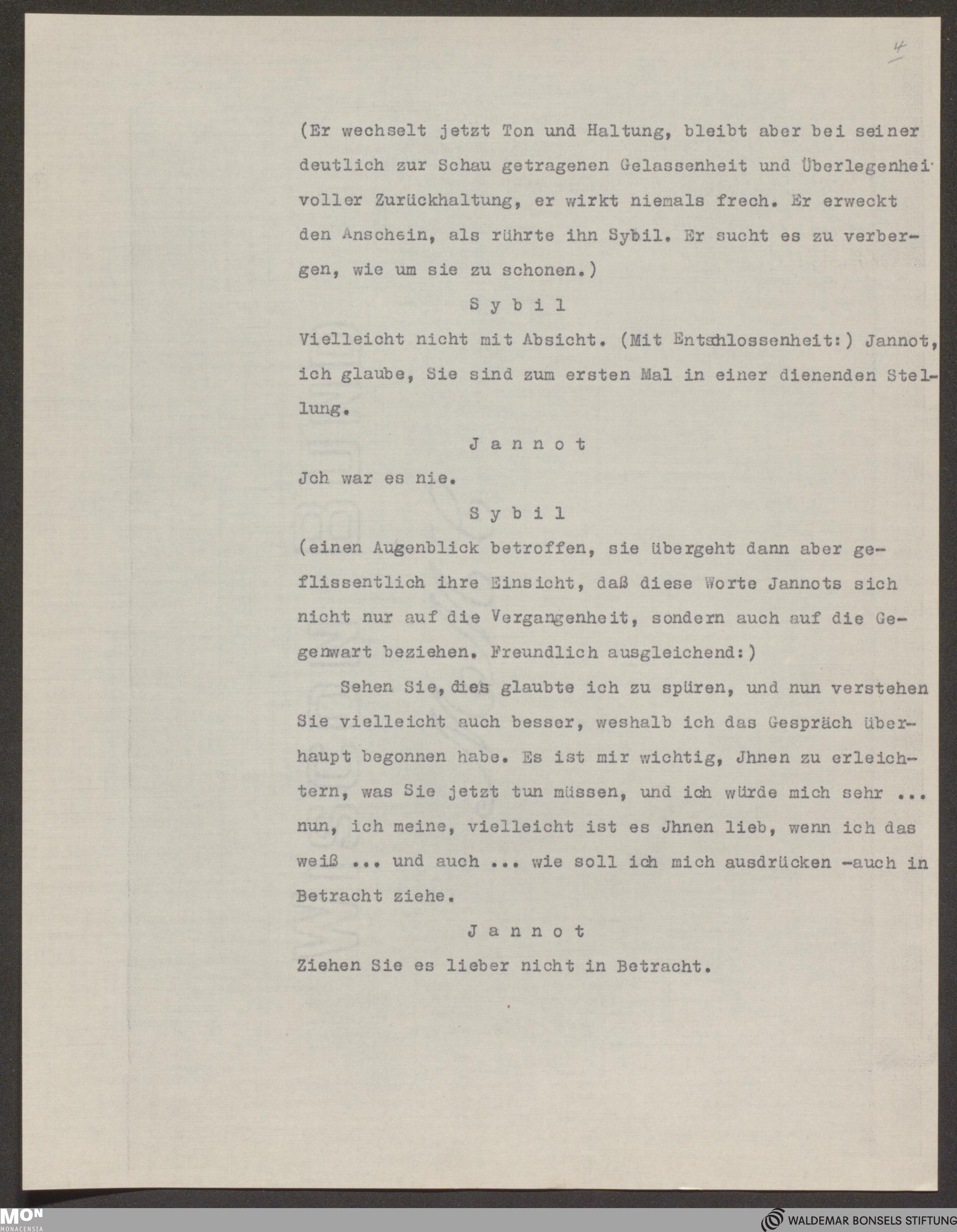 4

(Er wechselt jetzt Ton und Haltung, bleibt aber bei seiner deutlich zur Schau getragenen Gelassenheit und Überlegenhei voller Zurückhaltung, er wirkt niemals frech. Er erweckt den Anschein, als rührte ihn Sybil. Er sucht es zu verbergen, wie um sie zu schonen.)

S y b i l

Vielleicht nicht mit Absicht. (Mit Entschlossenheit:) Jannot, ich glaube, Sie sind zum ersten Mal in einer dienenden Stellung.

J a n n o t

Jch war es nie.

S y b i l

(einen Augenblick betroffen, sie übergeht dann aber geflissentlich ihre Einsicht, daß diese Worte Jannots sich nicht nur auf die Vergangenheit, sondern auch auf die Gegenwart beziehen. Freundlich ausgleichend:)

Sehen Sie, dies glaubte ich zu spüren, und nun verstehen Sie vielleicht auch besser, weshalb ich das Gespräch überhaupt begonnen habe. Es ist mir wichtig, Jhnen zu erleichtern, was Sie jetzt tun müssen, und ich würde mich sehr ... nun, ich meine, vielleicht ist es Jhnen lieb, wenn ich das weiß ... und auch ... wie soll ich mich ausdrücken -auch in Betracht ziehe.

J a n n o t

Ziehen Sie es lieber nicht in Betracht.

MON
MONACENSIA

WALDEMAR BONSELS STIFTUNG